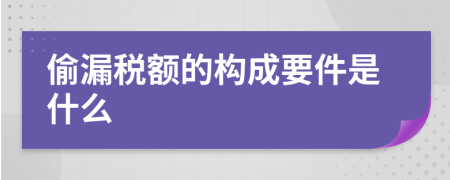 偷漏税额的构成要件是什么